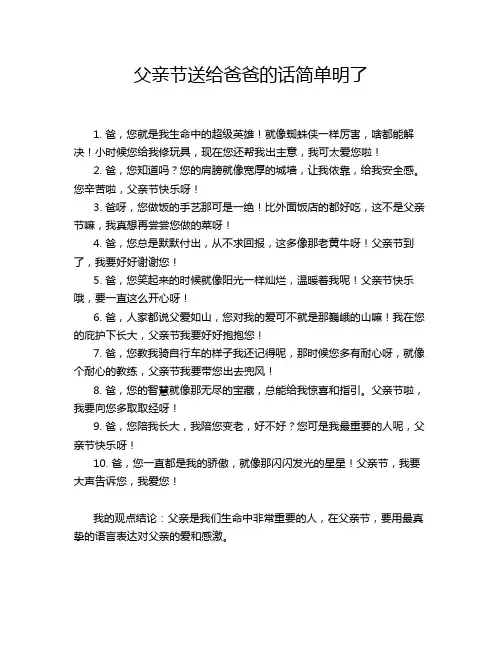 父亲节送给爸爸的话简单明了

1. 爸，您就是我生命中的超级英雄！就像蜘蛛侠一样厉害，啥都能解决！小时候您给我修玩具，现在您还帮我出主意，我可太爱您啦！

2. 爸，您知道吗？您的肩膀就像宽厚的城墙，让我依靠，给我安全感。您辛苦啦，父亲节快乐呀！

3. 爸呀，您做饭的手艺那可是一绝！比外面饭店的都好吃，这不是父亲节嘛，我真想再尝尝您做的菜呀！

4. 爸，您总是默默付出，从不求回报，这多像那老黄牛呀！父亲节到了，我要好好谢谢您！

5. 爸，您笑起来的时候就像阳光一样灿烂，温暖着我呢！父亲节快乐哦，要一直这么开心呀！

6. 爸，人家都说父爱如山，您对我的爱可不就是那巍峨的山嘛！我在您的庇护下长大，父亲节我要好好抱抱您！

7. 爸，您教我骑自行车的样子我还记得呢，那时候您多有耐心呀，就像个耐心的教练，父亲节我要带您出去兜风！

8. 爸，您的智慧就像那无尽的宝藏，总能给我惊喜和指引。父亲节啦，我要向您多取取经呀！

9. 爸，您陪我长大，我陪您变老，好不好？您可是我最重要的人呢，父亲节快乐呀！

10. 爸，您一直都是我的骄傲，就像那闪闪发光的星星！父亲节，我要大声告诉您，我爱您！

我的观点结论：父亲是我们生命中非常重要的人，在父亲节，要用最真挚的语言表达对父亲的爱和感激。